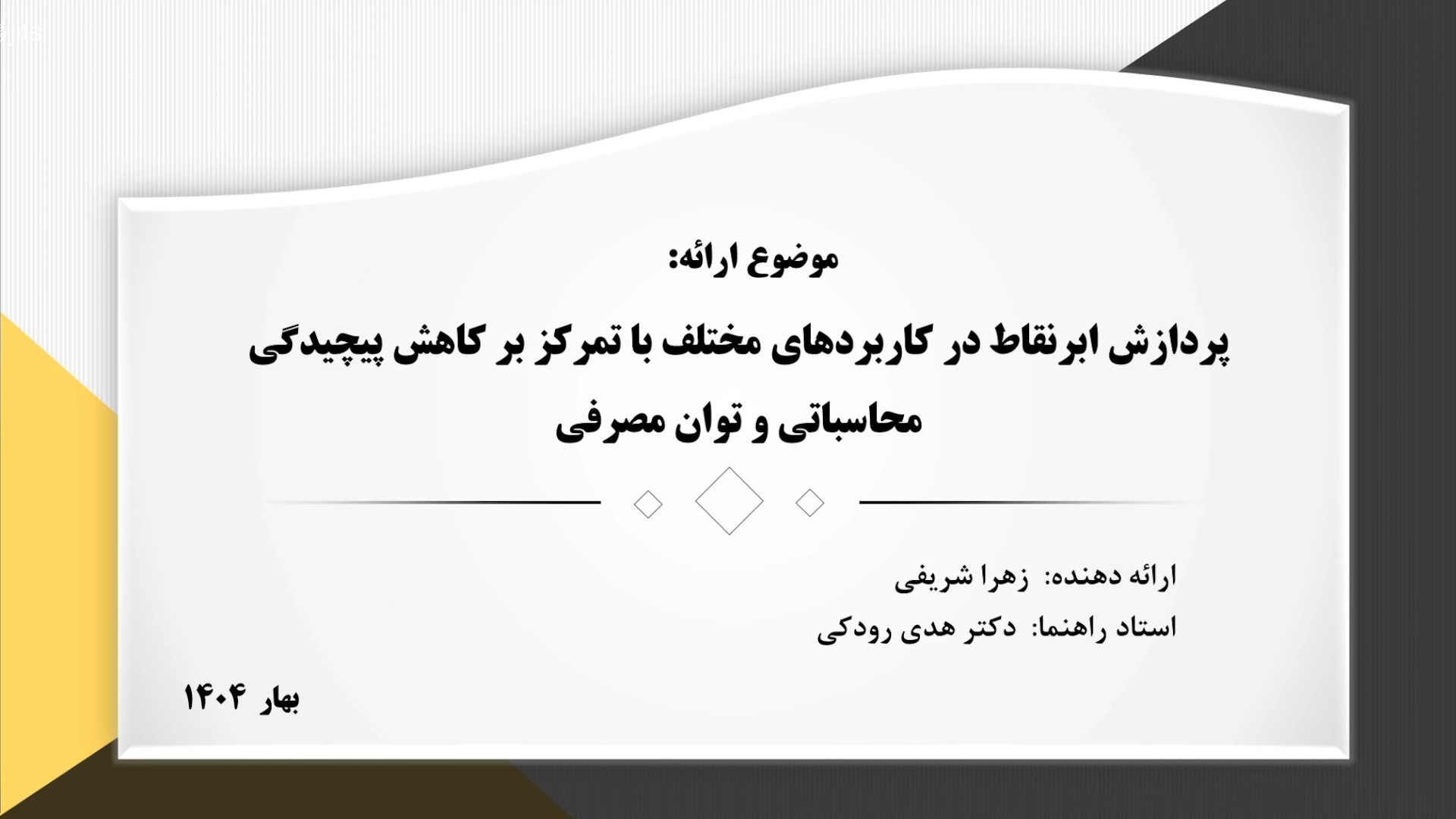 موضوع ارائه:

پردازش ابرنقاط در کاربردهای مختلف با تمرکز بر کاهش پیچیدگی محاسباتی و توان مصرفی

ارائه دهنده: زهرا شریفی
استاد راهنما: دکتر هدی رودکی

بهار ۱۴۰۴